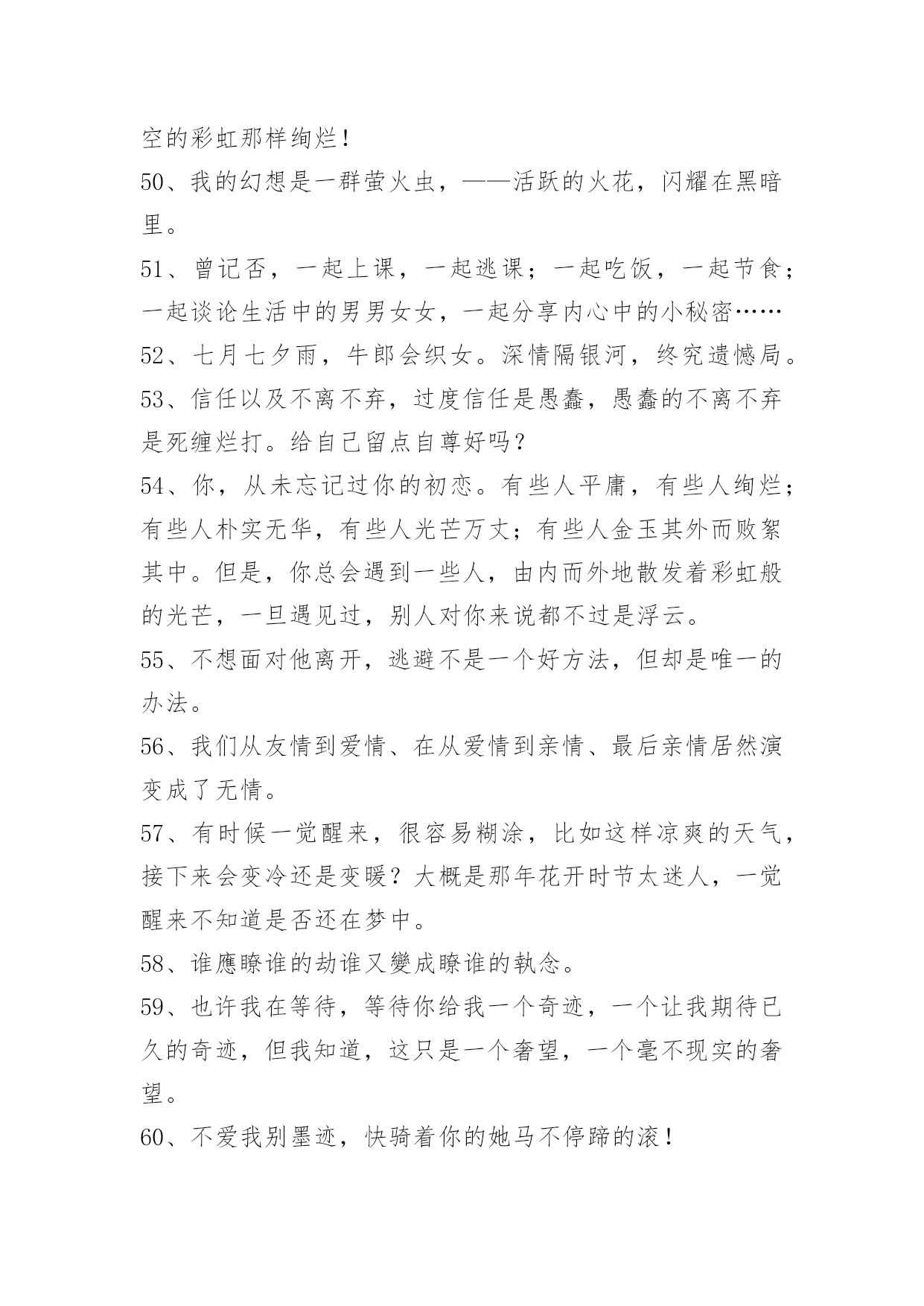 空的彩虹那样绚烂！

50、我的幻想是一群萤火虫，——活跃的火花，闪耀在黑暗里。

51、曾记否，一起上课，一起逃课；一起吃饭，一起节食；一起谈论生活中的男男女女，一起分享内心中的小秘密……

52、七月七夕雨，牛郎会织女。深情隔银河，终究遗憾局。

53、信任以及不离不弃，过度信任是愚蠢，愚蠢的不离不弃是死缠烂打。给自己留点自尊好吗？

54、你，从未忘记过你的初恋。有些人平庸，有些人绚烂；有些人朴实无华，有些人光芒万丈；有些人金玉其外而败絮其中。但是，你总会遇到一些人，由内而外地散发着彩虹般的光芒，一旦遇见过，别人对你来说都不过是浮云。

55、不想面对他离开，逃避不是一个好方法，但却是唯一的办法。

56、我们从友情到爱情、在从爱情到亲情、最后亲情居然演变成了无情。

57、有时候一觉醒来，很容易糊涂，比如这样凉爽的天气，接下来会变冷还是变暖？大概是那年花开时节太迷人，一觉醒来不知道是否还在梦中。

58、谁應瞭谁的劫谁又變成瞭谁的執念。

59、也许我在等待，等待你给我一个奇迹，一个让我期待已久的奇迹，但我知道，这只是一个奢望，一个毫不现实的奢望。

60、不爱我别墨迹，快骑着你的她马不停蹄的滚！